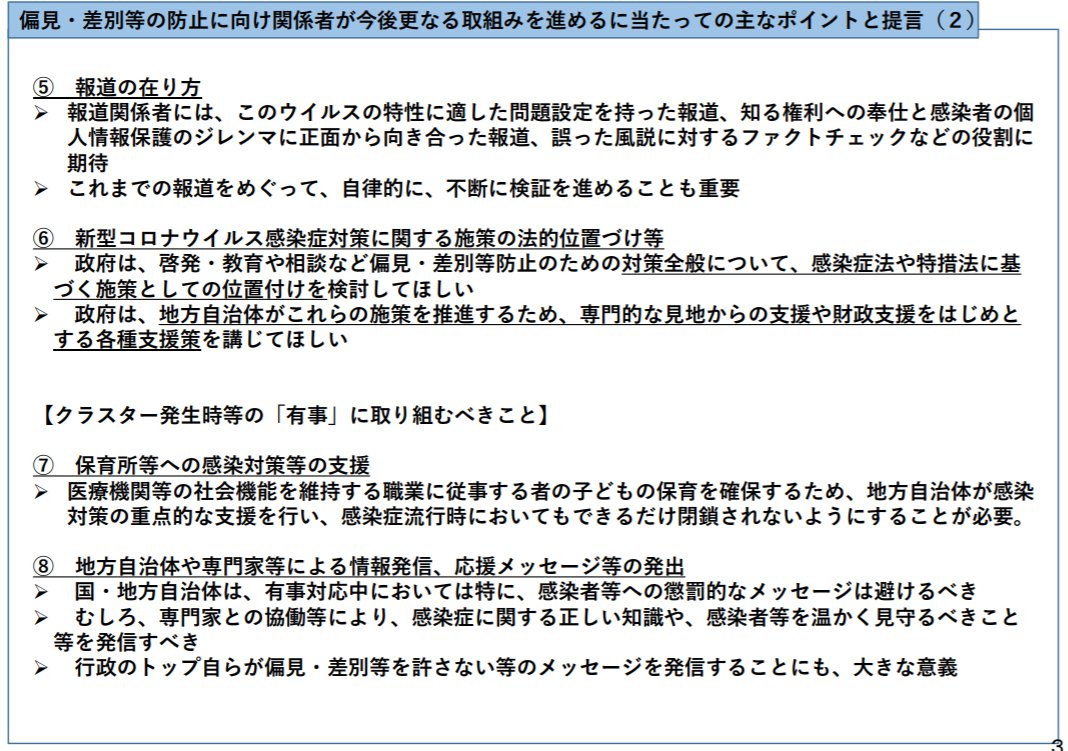 偏見・差別等の防止に向け関係者が今後更なる取組みを進めるに当たっての主なポイントと提言（2）

⑤ 報道の在り方
➢ 報道関係者には、このウイルスの特性に適した問題設定を持った報道、知る権利への奉仕と感染者の個人情報保護のジレンマに正面から向き合った報道、誤った風説に対するファクトチェックなどの役割に期待
➢ これまでの報道をめぐって、自律的に、不断に検証を進めることも重要

⑥ 新型コロナウイルス感染症対策に関する施策の法的位置づけ等
➢ 政府は、啓発・教育や相談など偏見・差別等防止のための対策全般について、感染症法や特措法に基づく施策としての位置付けを検討してほしい
➢ 政府は、地方自治体がこれらの施策を推進するため、専門的な見地からの支援や財政支援をはじめとする各種支援策を講じてほしい

【クラスター発生時等の「有事」に取り組むべきこと】

⑦ 保育所等への感染対策等の支援
➢ 医療機関等の社会機能を維持する職業に従事する者の子どもの保育を確保するため、地方自治体が感染対策の重点的な支援を行い、感染症流行時においてもできるだけ閉鎖されないようにすることが必要。

⑧ 地方自治体や専門家等による情報発信、応援メッセージ等の発出
➢ 国・地方自治体は、有事対応中においては特に、感染者等への懲罰的なメッセージは避けるべき
➢ むしろ、専門家との協働等により、感染症に関する正しい知識や、感染者等を温かく見守るべきこと等を発信すべき
➢ 行政のトップ自らが偏見・差別等を許さない等のメッセージを発信することにも、大きな意義

3